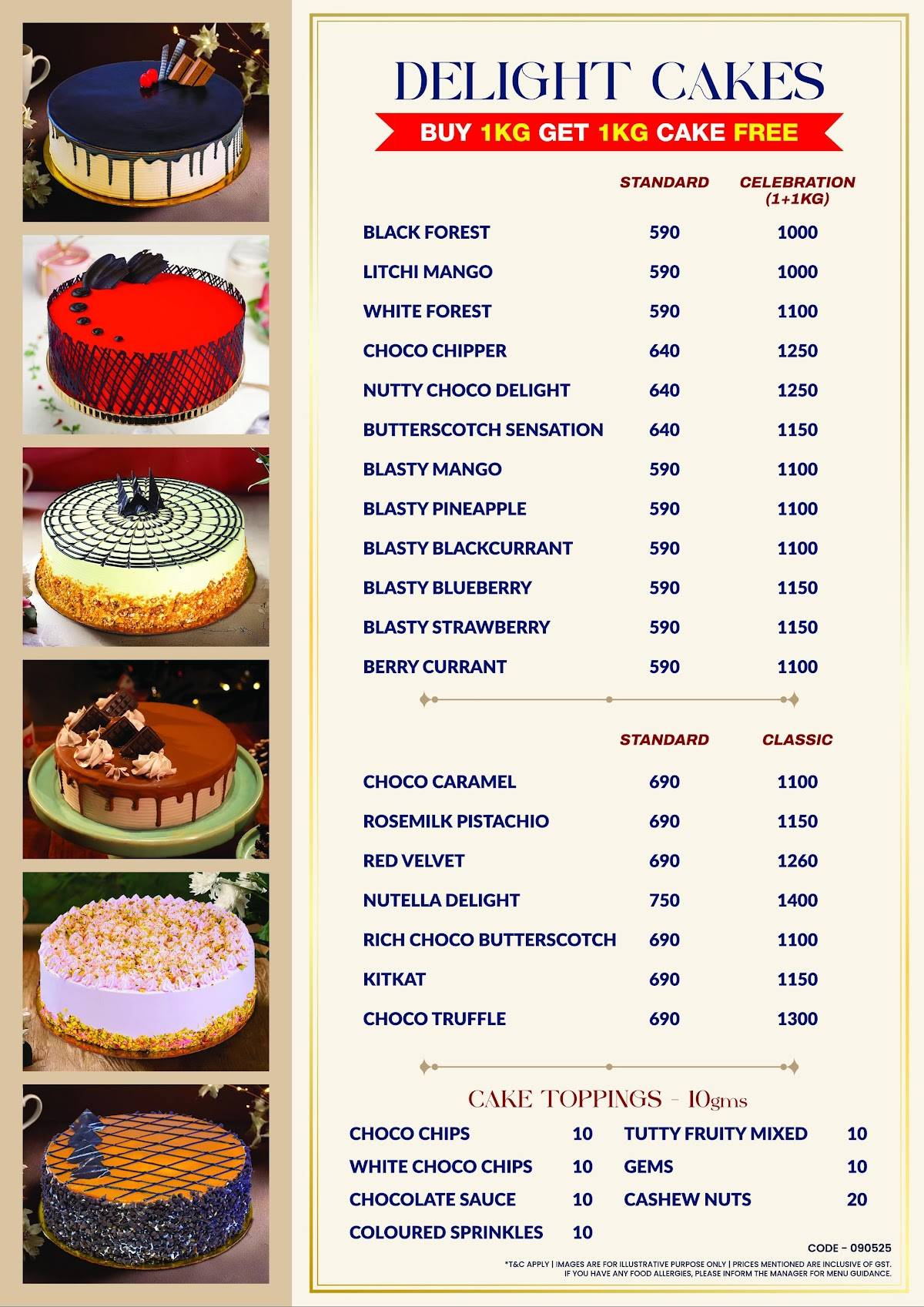 DELIGHT CAKES

BUY 1KG GET 1KG CAKE FREE

| | STANDARD | CELEBRATION (1+1KG) |
|---|---|---|
| BLACK FOREST | 590 | 1000 |
| LITCHI MANGO | 590 | 1000 |
| WHITE FOREST | 590 | 1100 |
| CHOCO CHIPPER | 640 | 1250 |
| NUTTY CHOCO DELIGHT | 640 | 1250 |
| BUTTERSCOTCH SENSATION | 640 | 1150 |
| BLASTY MANGO | 590 | 1100 |
| BLASTY PINEAPPLE | 590 | 1100 |
| BLASTY BLACKCURRANT | 590 | 1100 |
| BLASTY BLUEBERRY | 590 | 1150 |
| BLASTY STRAWBERRY | 590 | 1150 |
| BERRY CURRANT | 590 | 1100 |

| | STANDARD | CLASSIC |
|---|---|---|
| CHOCO CARAMEL | 690 | 1100 |
| ROSEMILK PISTACHIO | 690 | 1150 |
| RED VELVET | 690 | 1260 |
| NUTELLA DELIGHT | 750 | 1400 |
| RICH CHOCO BUTTERSCOTCH | 690 | 1100 |
| KITKAT | 690 | 1150 |
| CHOCO TRUFFLE | 690 | 1300 |

CAKE TOPPINGS - 10gms

| | | | |
|---|---|---|---|
| CHOCO CHIPS | 10 | TUTTY FRUITY MIXED | 10 |
| WHITE CHOCO CHIPS | 10 | GEMS | 10 |
| CHOCOLATE SAUCE | 10 | CASHEW NUTS | 20 |
| COLOURED SPRINKLES | 10 | | |

CODE - 090525

*T&C APPLY | IMAGES ARE FOR ILLUSTRATIVE PURPOSE ONLY | PRICES MENTIONED ARE INCLUSIVE OF GST. IF YOU HAVE ANY FOOD ALLERGIES, PLEASE INFORM THE MANAGER FOR MENU GUIDANCE.